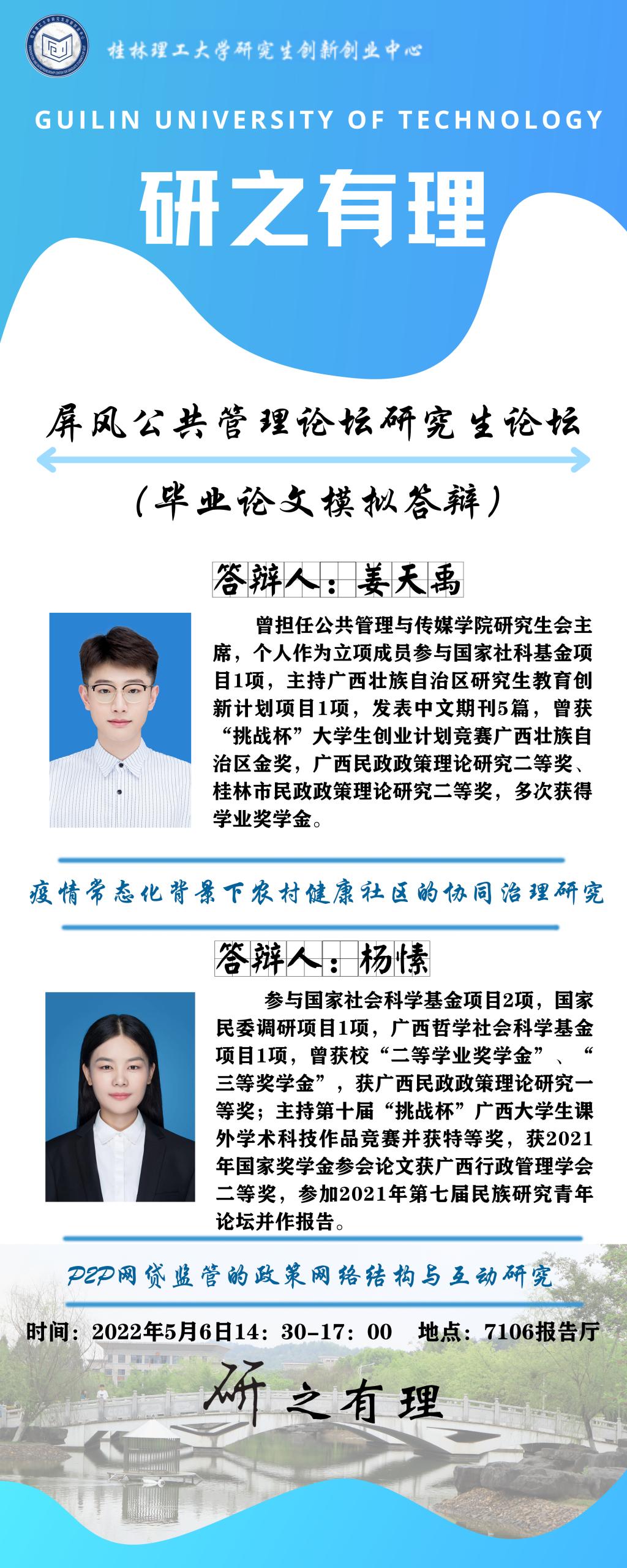 桂林理工大学研究生创新创业中心

GUILIN UNIVERSITY OF TECHNOLOGY

研之有理

屏风公共管理论坛研究生论坛

（毕业论文模拟答辩）

答辩人：姜天禹

曾担任公共管理与传媒学院研究生会主席，个人作为立项成员参与国家社科基金项目1项，主持广西壮族自治区研究生教育创新计划项目1项，发表中文期刊5篇，曾获“挑战杯”大学生创业计划竞赛广西壮族自治区金奖，广西民政政策理论研究二等奖、桂林市民政政策理论研究二等奖，多次获得学业奖学金。

疫情常态化背景下农村健康社区的协同治理研究

答辩人：杨愫

参与国家社会科学基金项目2项，国家民委调研项目1项，广西哲学社会科学基金项目1项，曾获校“二等学业奖学金”、“三等奖学金”，获广西民政政策理论研究一等奖；主持第十届“挑战杯”广西大学生课外学术科技作品竞赛并获特等奖，获2021年国家奖学金参会论文获广西行政管理学会二等奖，参加2021年第七届民族研究青年论坛并作报告。

P2P网贷监管的政策网络结构与互动研究

时间：2022年5月6日14：30-17：00 地点：7106报告厅

研之有理